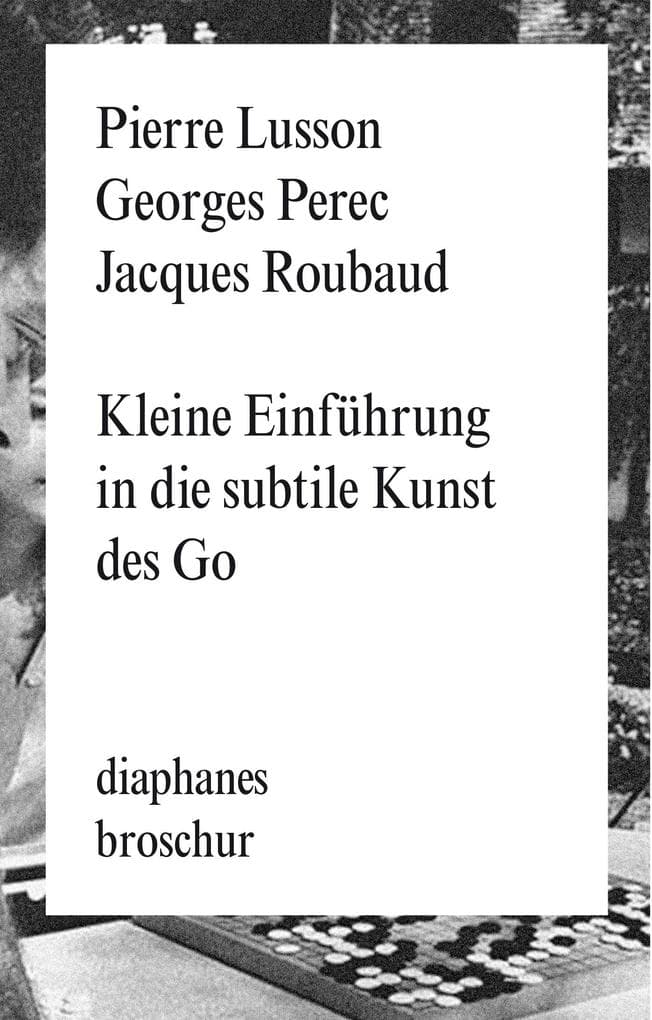 Pierre Lusson
Georges Perec
Jacques Roubaud

Kleine Einführung in die subtile Kunst des Go

diaphanes
broschur